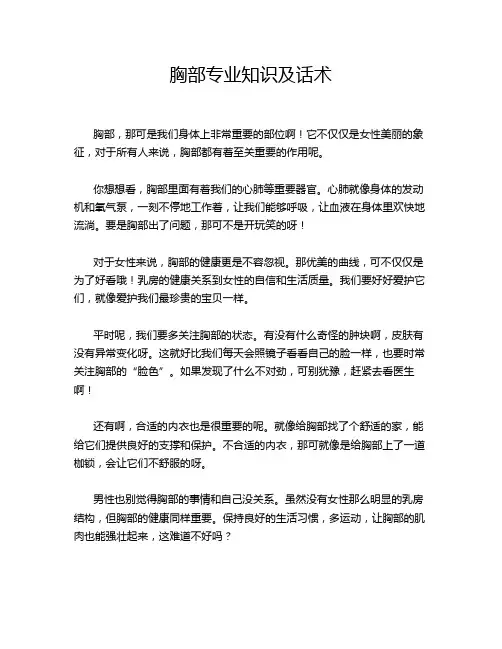 胸部专业知识及话术

胸部，那可是我们身体上非常重要的部位啊！它不仅仅是女性美丽的象征，对于所有人来说，胸部都有着至关重要的作用呢。

你想想看，胸部里面有着我们的心肺等重要器官。心肺就像身体的发动机和氧气泵，一刻不停地工作着，让我们能够呼吸，让血液在身体里欢快地流淌。要是胸部出了问题，那可不是开玩笑的呀！

对于女性来说，胸部的健康更是不容忽视。那优美的曲线，可不仅仅是为了好看哦！乳房的健康关系到女性的自信和生活质量。我们要好好爱护它们，就像爱护我们最珍贵的宝贝一样。

平时呢，我们要多关注胸部的状态。有没有什么奇怪的肿块啊，皮肤有没有异常变化呀。这就好比我们每天会照镜子看看自己的脸一样，也要时常关注胸部的“脸色”。如果发现了什么不对劲，可别犹豫，赶紧去看医生啊！

还有啊，合适的内衣也是很重要的呢。就像给胸部找了个舒适的家，能给它们提供良好的支撑和保护。不合适的内衣，那可就像是给胸部上了一道枷锁，会让它们不舒服的呀。

男性也别觉得胸部的事情和自己没关系。虽然没有女性那么明显的乳房结构，但胸部的健康同样重要。保持良好的生活习惯，多运动，让胸部的肌肉也能强壮起来，这难道不好吗？